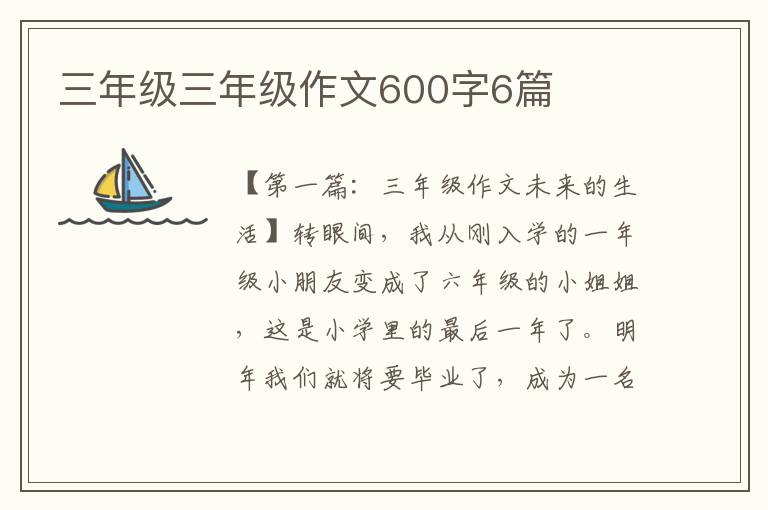 三年级三年级作文600字6篇

【第一篇：三年级作文未来的生活】转眼间，我从刚入学的一年级小朋友变成了六年级的小姐姐，这是小学里的最后一年了。明年我们就将要毕业了，成为一名